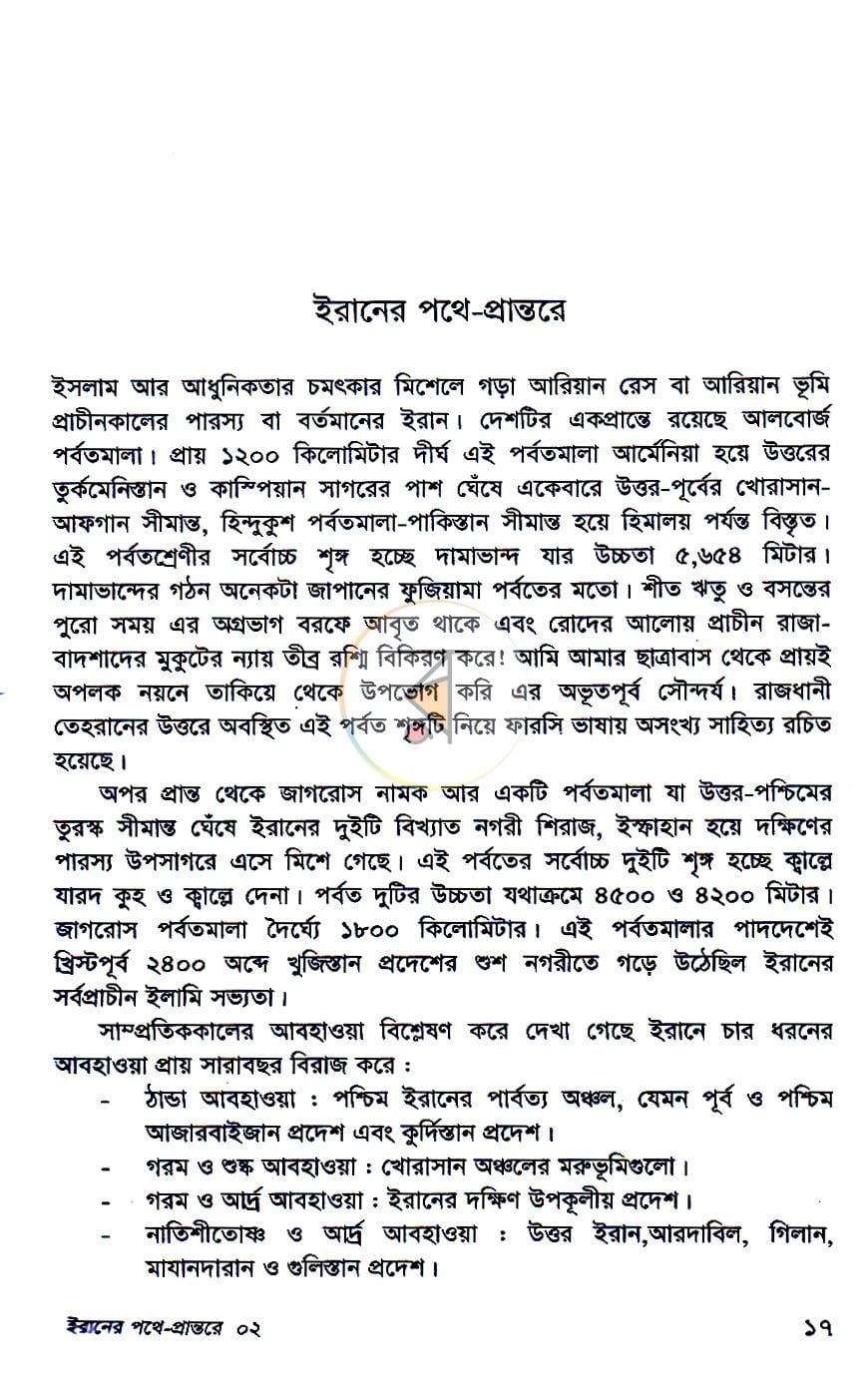 ইরানের পথে-প্রান্তরে

ইসলাম আর আধুনিকতার চমৎকার মিশেলে গড়া আরিয়ান রেস বা আরিয়ান ভূমি প্রাচীনকালের পারস্য বা বর্তমানের ইরান। দেশটির একপ্রান্তে রয়েছে আলবোর্জ পর্বতমালা। প্রায় ১২০০ কিলোমিটার দীর্ঘ এই পর্বতমালা আর্মেনিয়া হয়ে উত্তরের তুর্কমেনিস্তান ও কাস্পিয়ান সাগরের পাশ ঘেঁষে একেবারে উত্তর-পূর্বের খোরাসান-আফগান সীমান্ত, হিন্দুকুশ পর্বতমালা-পাকিস্তান সীমান্ত হয়ে হিমালয় পর্যন্ত বিস্তৃত। এই পর্বতশ্রেণীর সর্বোচ্চ শৃঙ্গ হচ্ছে দামাভান্দ যার উচ্চতা ৫,৬৫৪ মিটার। দামাভান্দের গঠন অনেকটা জাপানের ফুজিয়ামা পর্বতের মতো। শীত ঋতু ও বসন্তের পুরো সময় এর অগ্রভাগ বরফে আবৃত থাকে এবং রোদের আলোয় প্রাচীন রাজা-বাদশাদের মুকুটের ন্যায় তীব্র রশ্মি বিকিরণ করে! আমি আমার ছাত্রাবাস থেকে প্রায়ই অপলক নয়নে তাকিয়ে থেকে উপভোগ করি এর অভূতপূর্ব সৌন্দর্য। রাজধানী তেহরানের উত্তরে অবস্থিত এই পর্বত শৃঙ্গটি নিয়ে ফারসি ভাষায় অসংখ্য সাহিত্য রচিত হয়েছে।

অপর প্রান্ত থেকে জাগরোস নামক আর একটি পর্বতমালা যা উত্তর-পশ্চিমের তুরস্ক সীমান্ত ঘেঁষে ইরানের দুইটি বিখ্যাত নগরী শিরাজ, ইস্ফাহান হয়ে দক্ষিণের পারস্য উপসাগরে এসে মিশে গেছে। এই পর্বতের সর্বোচ্চ দুইটি শৃঙ্গ হচ্ছে ক্বাল্লে যারদ কুহ ও ক্বাল্লে দেনা। পর্বত দুটির উচ্চতা যথাক্রমে ৪৫০০ ও ৪২০০ মিটার। জাগরোস পর্বতমালা দৈর্ঘ্যে ১৮০০ কিলোমিটার। এই পর্বতমালার পাদদেশেই খ্রিস্টপূর্ব ২৪০০ অব্দে খুজিস্তান প্রদেশের শুশ নগরীতে গড়ে উঠেছিল ইরানের সর্বপ্রাচীন ইলামি সভ্যতা।

সাম্প্রতিককালের আবহাওয়া বিশ্লেষণ করে দেখা গেছে ইরানে চার ধরনের আবহাওয়া প্রায় সারাবছর বিরাজ করে :

- ঠান্ডা আবহাওয়া : পশ্চিম ইরানের পার্বত্য অঞ্চল, যেমন পূর্ব ও পশ্চিম আজারবাইজান প্রদেশ এবং কুর্দিস্তান প্রদেশ।
- গরম ও শুষ্ক আবহাওয়া : খোরাসান অঞ্চলের মরুভূমিগুলো।
- গরম ও আর্দ্র আবহাওয়া : ইরানের দক্ষিণ উপকূলীয় প্রদেশ।
- নাতিশীতোষ্ণ ও আর্দ্র আবহাওয়া : উত্তর ইরান,আরদাবিল, গিলান, মাযানদারান ও গুলিস্তান প্রদেশ।

ইরানের পথে-প্রান্তরে ০২ ১৭